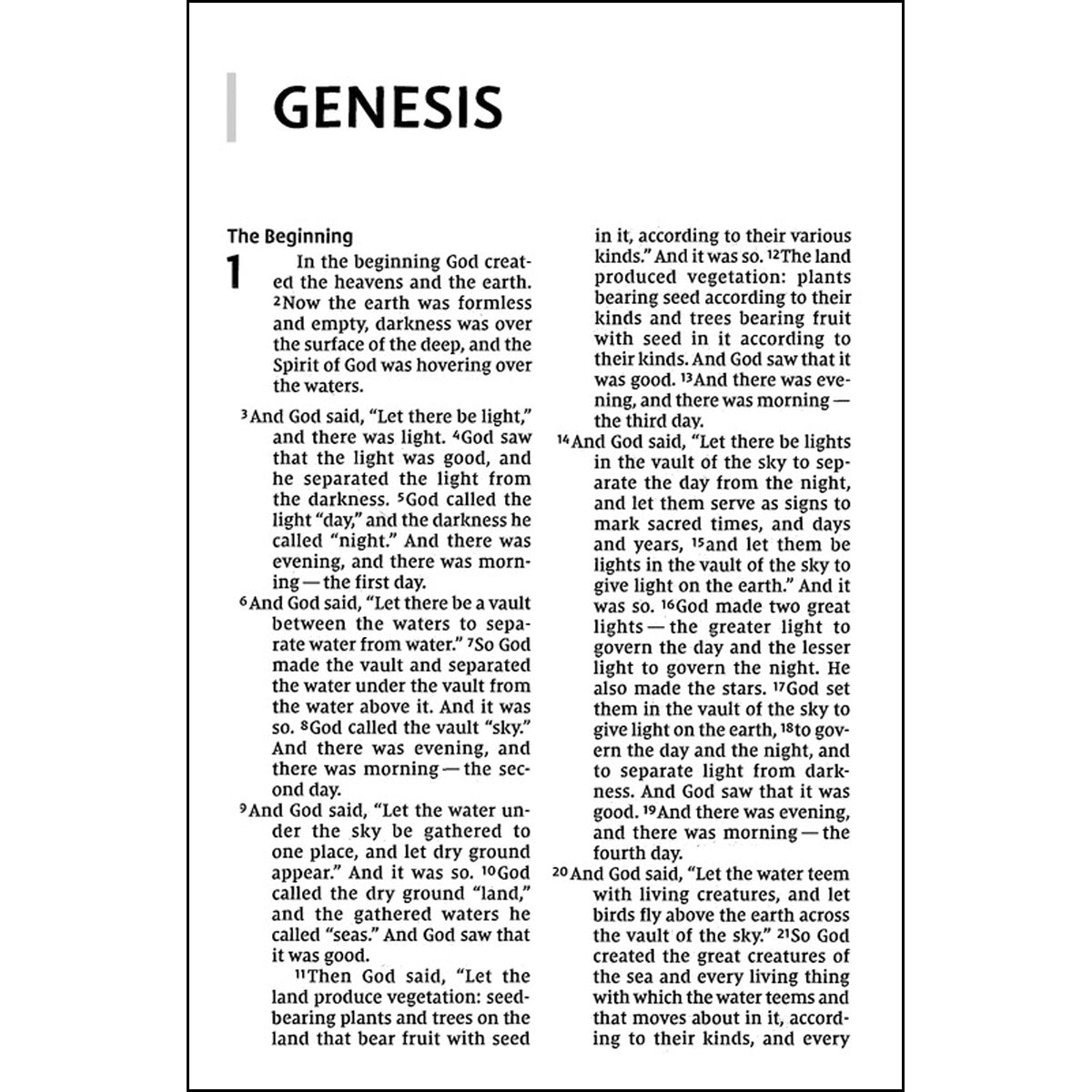 GENESIS

The Beginning

1 In the beginning God created the heavens and the earth. $^{2}$Now the earth was formless and empty, darkness was over the surface of the deep, and the Spirit of God was hovering over the waters.

$^{3}$And God said, "Let there be light," and there was light. $^{4}$God saw that the light was good, and he separated the light from the darkness. $^{5}$God called the light "day," and the darkness he called "night." And there was evening, and there was morning — the first day.

$^{6}$And God said, "Let there be a vault between the waters to separate water from water." $^{7}$So God made the vault and separated the water under the vault from the water above it. And it was so. $^{8}$God called the vault "sky." And there was evening, and there was morning — the second day.

$^{9}$And God said, "Let the water under the sky be gathered to one place, and let dry ground appear." And it was so. $^{10}$God called the dry ground "land," and the gathered waters he called "seas." And God saw that it was good.

$^{11}$Then God said, "Let the land produce vegetation: seed-bearing plants and trees on the land that bear fruit with seed in it, according to their various kinds." And it was so. $^{12}$The land produced vegetation: plants bearing seed according to their kinds and trees bearing fruit with seed in it according to their kinds. And God saw that it was good. $^{13}$And there was evening, and there was morning — the third day.

$^{14}$And God said, "Let there be lights in the vault of the sky to separate the day from the night, and let them serve as signs to mark sacred times, and days and years, $^{15}$and let them be lights in the vault of the sky to give light on the earth." And it was so. $^{16}$God made two great lights — the greater light to govern the day and the lesser light to govern the night. He also made the stars. $^{17}$God set them in the vault of the sky to give light on the earth, $^{18}$to govern the day and the night, and to separate light from darkness. And God saw that it was good. $^{19}$And there was evening, and there was morning — the fourth day.

$^{20}$And God said, "Let the water teem with living creatures, and let birds fly above the earth across the vault of the sky." $^{21}$So God created the great creatures of the sea and every living thing with which the water teems and that moves about in it, according to their kinds, and every